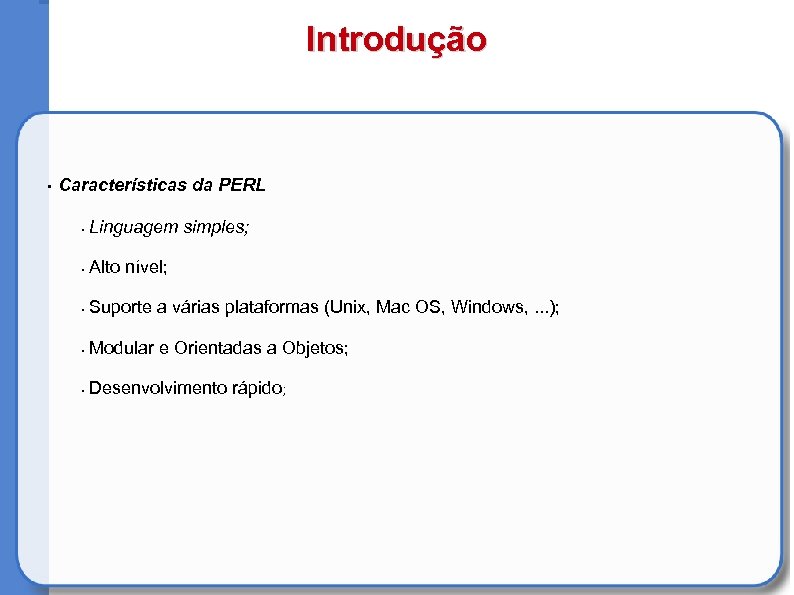 Introdução

• Características da PERL

• Linguagem simples;

• Alto nível;

• Suporte a várias plataformas (Unix, Mac OS, Windows, ...);

• Modular e Orientadas a Objetos;

• Desenvolvimento rápido;